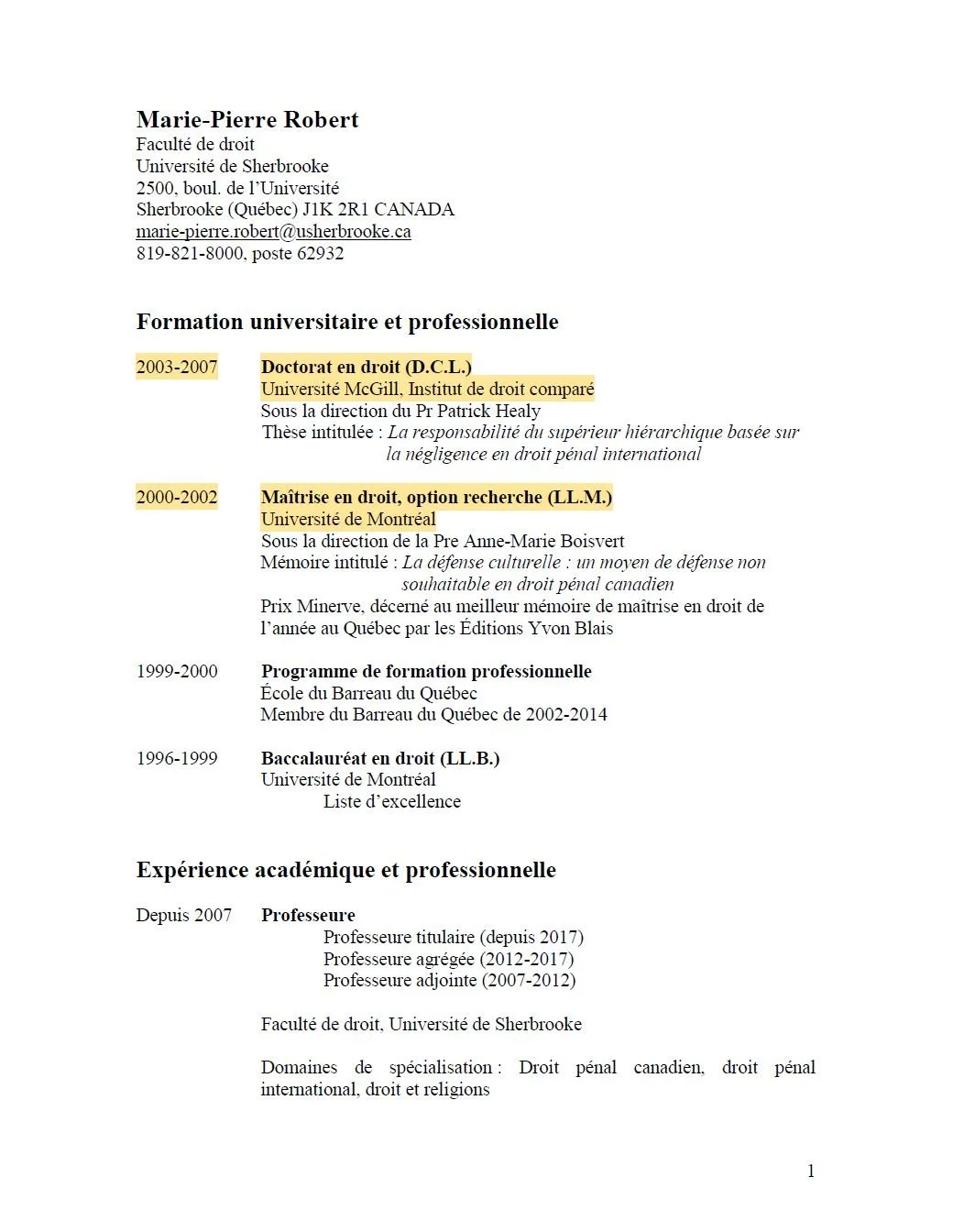 Marie-Pierre Robert
Faculté de droit
Université de Sherbrooke
2500, boul. de l'Université
Sherbrooke (Québec) J1K 2R1 CANADA
marie-pierre.robert@usherbrooke.ca
819-821-8000, poste 62932

Formation universitaire et professionnelle

2003-2007 Doctorat en droit (D.C.L.)
Université McGill, Institut de droit comparé
Sous la direction du Pr Patrick Healy
Thèse intitulée : La responsabilité du supérieur hiérarchique basée sur la négligence en droit pénal international

2000-2002 Maîtrise en droit, option recherche (LL.M.)
Université de Montréal
Sous la direction de la Pre Anne-Marie Boisvert
Mémoire intitulé : La défense culturelle : un moyen de défense non souhaitable en droit pénal canadien
Prix Minerve, décerné au meilleur mémoire de maîtrise en droit de l'année au Québec par les Éditions Yvon Blais

1999-2000 Programme de formation professionnelle
École du Barreau du Québec
Membre du Barreau du Québec de 2002-2014

1996-1999 Baccalauréat en droit (LL.B.)
Université de Montréal
Liste d'excellence

Expérience académique et professionnelle

Depuis 2007 Professeure
Professeure titulaire (depuis 2017)
Professeure agrégée (2012-2017)
Professeure adjointe (2007-2012)

Faculté de droit, Université de Sherbrooke

Domaines de spécialisation : Droit pénal canadien, droit pénal international, droit et religions

1